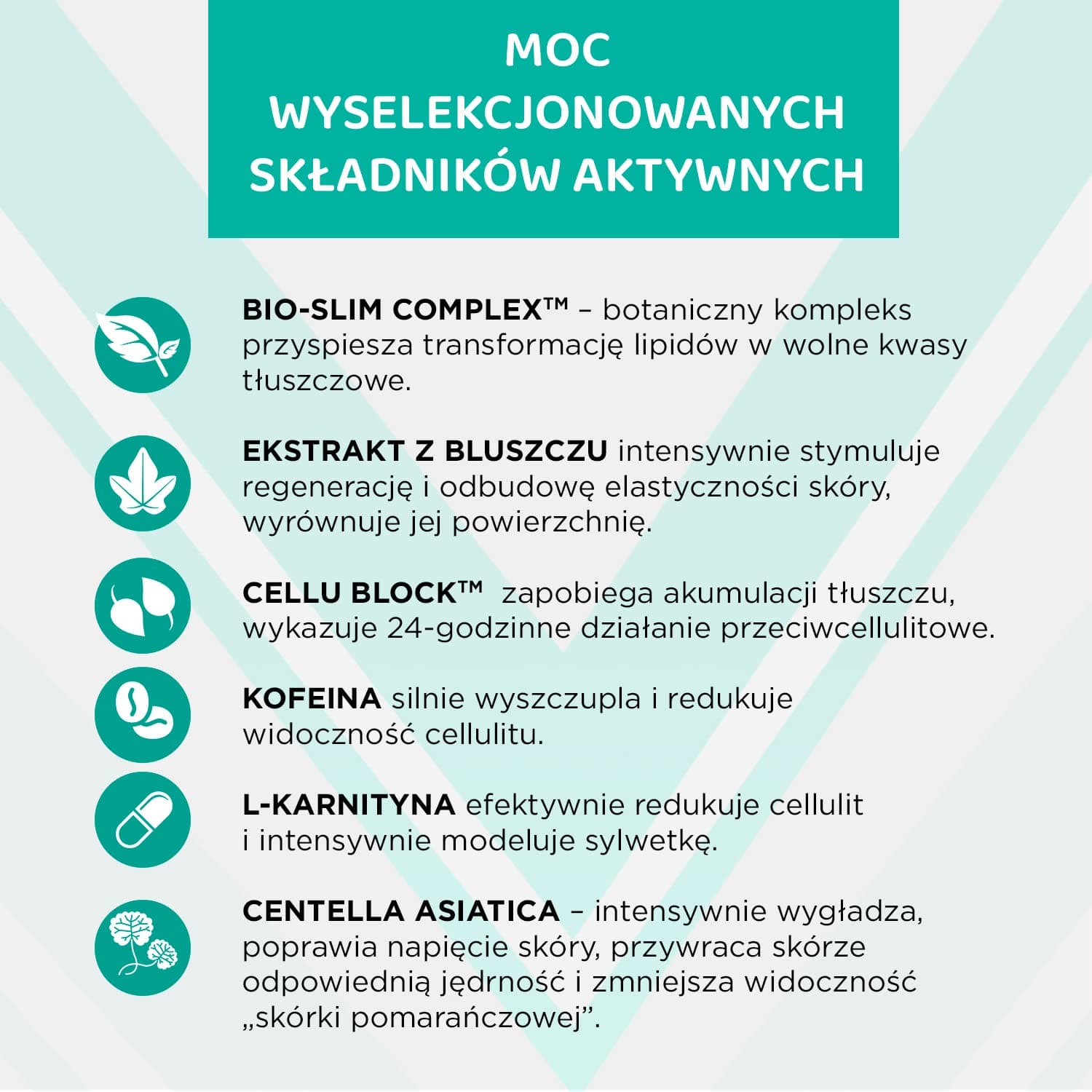 MOC WYSELEKCJONOWANYCH SKŁADNIKÓW AKTYWNYCH

BIO-SLIM COMPLEX™ – botaniczny kompleks przyspiesza transformację lipidów w wolne kwasy tłuszczowe.

EKSTRAKT Z BLUSZCZU intensywnie stymuluje regenerację i odbudowę elastyczności skóry, wyrównuje jej powierzchnię.

CELLU BLOCK™ zapobiega akumulacji tłuszczu, wykazuje 24-godzinne działanie przeciwcellulitowe.

KOFEINA silnie wyszczupla i redukuje widoczność cellulitu.

L-KARNITYNA efektywnie redukuje cellulit i intensywnie modeluje sylwetkę.

CENTELLA ASIATICA – intensywnie wygładza, poprawia napięcie skóry, przywraca skórze odpowiednią jędrność i zmniejsza widoczność „skórki pomarańczowej”.